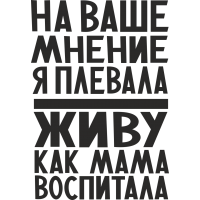 НА ВАШЕ
МНЕНИЕ
Я ПЛЕВАЛА

ЖИВУ
КАК МАМА
ВОСПИТАЛА